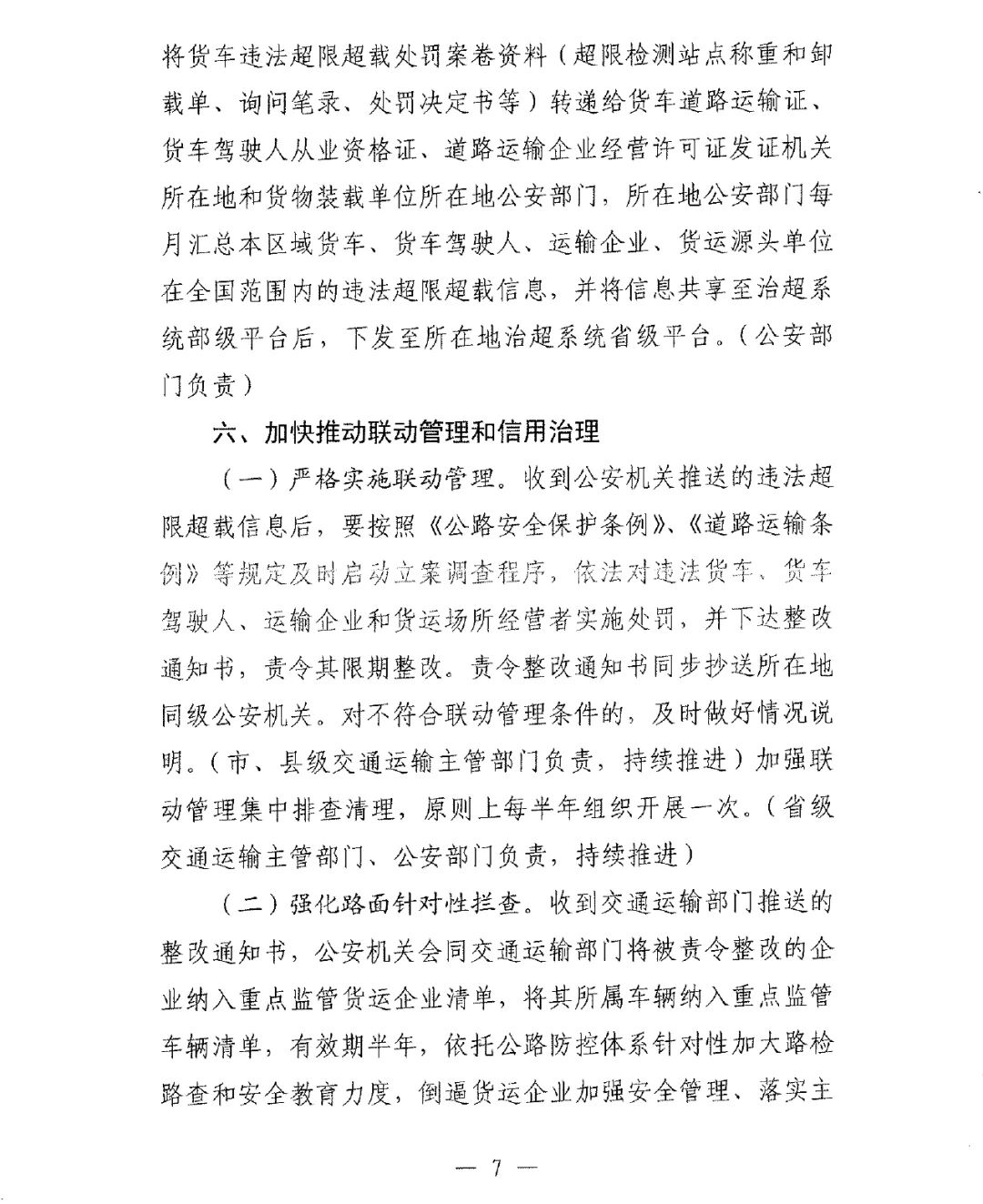 将货车违法超限超载处罚案卷资料（超限检测站点称重和卸载单、询问笔录、处罚决定书等）转递给货车道路运输证、货车驾驶人从业资格证、道路运输企业经营许可证发证机关所在地和货物装载单位所在地公安部门，所在地公安部门每月汇总本区域货车、货车驾驶人、运输企业、货运源头单位在全国范围内的违法超限超载信息，并将信息共享至治超系统部级平台后，下发至所在地治超系统省级平台。（公安部门负责）

六、加快推动联动管理和信用治理

（一）严格实施联动管理。收到公安机关推送的违法超限超载信息后，要按照《公路安全保护条例》、《道路运输条例》等规定及时启动立案调查程序，依法对违法货车、货车驾驶人、运输企业和货运场所经营者实施处罚，并下达整改通知书，责令其限期整改。责令整改通知书同步抄送所在地同级公安机关。对不符合联动管理条件的，及时做好情况说明。（市、县级交通运输主管部门负责，持续推进）加强联动管理集中排查清理，原则上每半年组织开展一次。（省级交通运输主管部门、公安部门负责，持续推进）

（二）强化路面针对性拦查。收到交通运输部门推送的整改通知书，公安机关会同交通运输部门将被责令整改的企业纳入重点监管货运企业清单，将其所属车辆纳入重点监管车辆清单，有效期半年，依托公路防控体系针对性加大路检路查和安全教育力度，倒逼货运企业加强安全管理、落实主

— 7 —